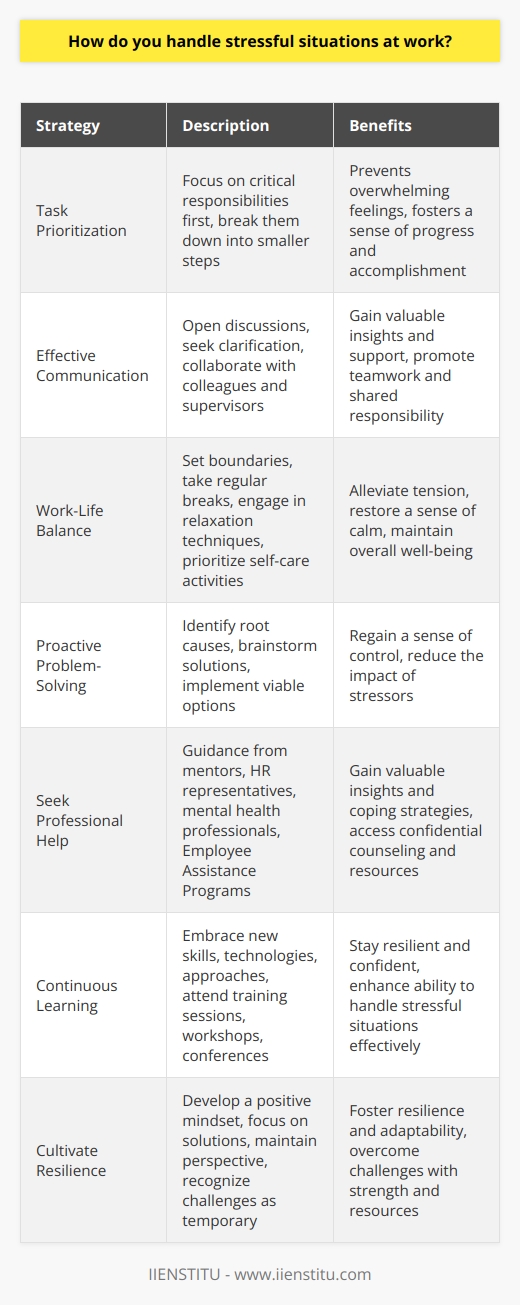 How do you handle stressful situations at work?

| Strategy | Description | Benefits |
|---|---|---|
| Task Prioritization | Focus on critical responsibilities first, break them down into smaller steps | Prevents overwhelming feelings, fosters a sense of progress and accomplishment |
| Effective Communication | Open discussions, seek clarification, collaborate with colleagues and supervisors | Gain valuable insights and support, promote teamwork and shared responsibility |
| Work-Life Balance | Set boundaries, take regular breaks, engage in relaxation techniques, prioritize self-care activities | Alleviate tension, restore a sense of calm, maintain overall well-being |
| Proactive Problem-Solving | Identify root causes, brainstorm solutions, implement viable options | Regain a sense of control, reduce the impact of stressors |
| Seek Professional Help | Guidance from mentors, HR representatives, mental health professionals, Employee Assistance Programs | Gain valuable insights and coping strategies, access confidential counseling and resources |
| Continuous Learning | Embrace new skills, technologies, approaches, attend training sessions, workshops, conferences | Stay resilient and confident, enhance ability to handle stressful situations effectively |
| Cultivate Resilience | Develop a positive mindset, focus on solutions, maintain perspective, recognize challenges as temporary | Foster resilience and adaptability, overcome challenges with strength and resources |

IIENSTITU - www.iienstitu.com